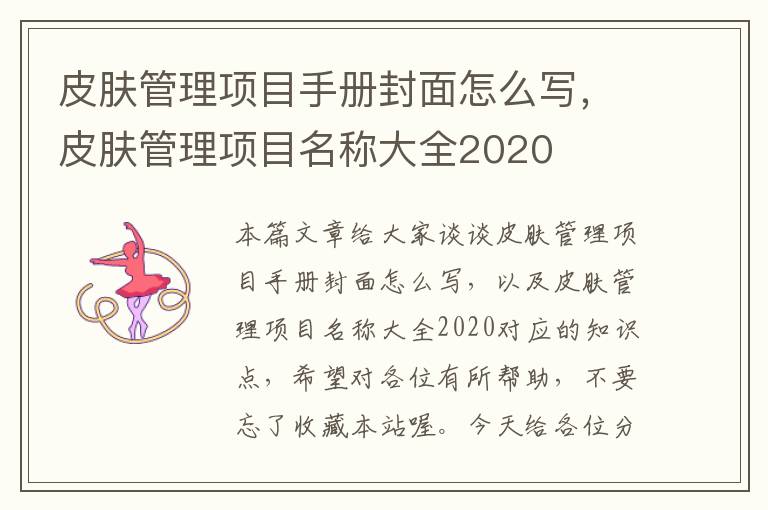 皮肤管理项目手册封面怎么写，皮肤管理项目名称大全2020

本篇文章给大家谈谈皮肤管理项目手册封面怎么写，以及皮肤管理项目名称大全2020对应的知识点，希望对各位有所帮助，不要忘了收藏本站喔。今天给各位分